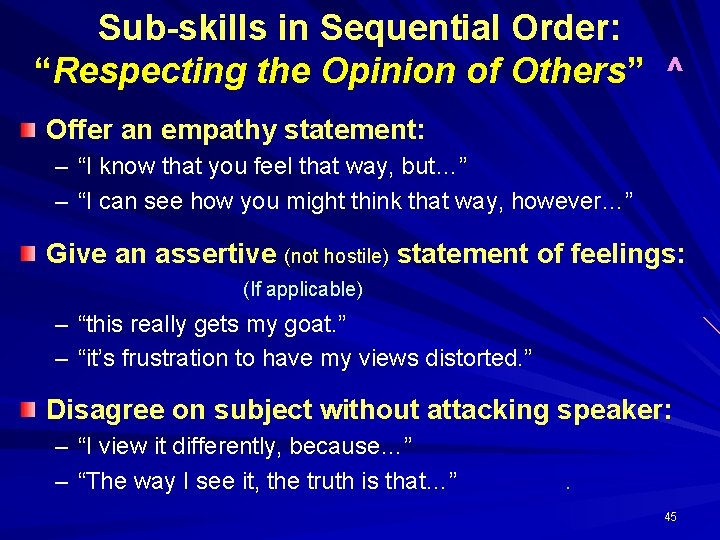 Sub-skills in Sequential Order: "Respecting the Opinion of Others" ^

Offer an empathy statement:
– "I know that you feel that way, but…"
– "I can see how you might think that way, however…"

Give an assertive (not hostile) statement of feelings: (If applicable)
– "this really gets my goat."
– "it's frustration to have my views distorted."

Disagree on subject without attacking speaker:
– "I view it differently, because…"
– "The way I see it, the truth is that…" .

45